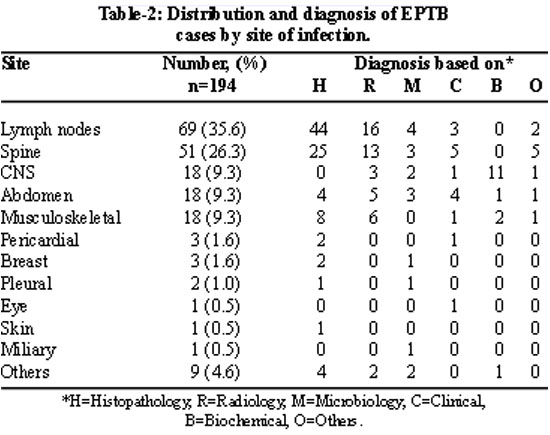 Table-2: Distribution and diagnosis of EPTB cases by site of infection.

| Site | Number, (%) n=194 | Diagnosis based on* H | R | M | C | B | O |
|---|---|---|---|---|---|---|---|
| Lymph nodes | 69 (35.6) | 44 | 16 | 4 | 3 | 0 | 2 |
| Spine | 51 (26.3) | 25 | 13 | 3 | 5 | 0 | 5 |
| CNS | 18 (9.3) | 0 | 3 | 2 | 1 | 11 | 1 |
| Abdomen | 18 (9.3) | 4 | 5 | 3 | 4 | 1 | 1 |
| Musculoskeletal | 18 (9.3) | 8 | 6 | 0 | 1 | 2 | 1 |
| Pericardial | 3 (1.6) | 2 | 0 | 0 | 1 | 0 | 0 |
| Breast | 3 (1.6) | 2 | 0 | 1 | 0 | 0 | 0 |
| Pleural | 2 (1.0) | 1 | 0 | 1 | 0 | 0 | 0 |
| Eye | 1 (0.5) | 0 | 0 | 0 | 1 | 0 | 0 |
| Skin | 1 (0.5) | 1 | 0 | 0 | 0 | 0 | 0 |
| Miliary | 1 (0.5) | 0 | 0 | 1 | 0 | 0 | 0 |
| Others | 9 (4.6) | 4 | 2 | 2 | 0 | 1 | 0 |

*H=Histopathology, R=Radiology, M=Microbiology, C=Clinical, B=Biochemical, O=Others.